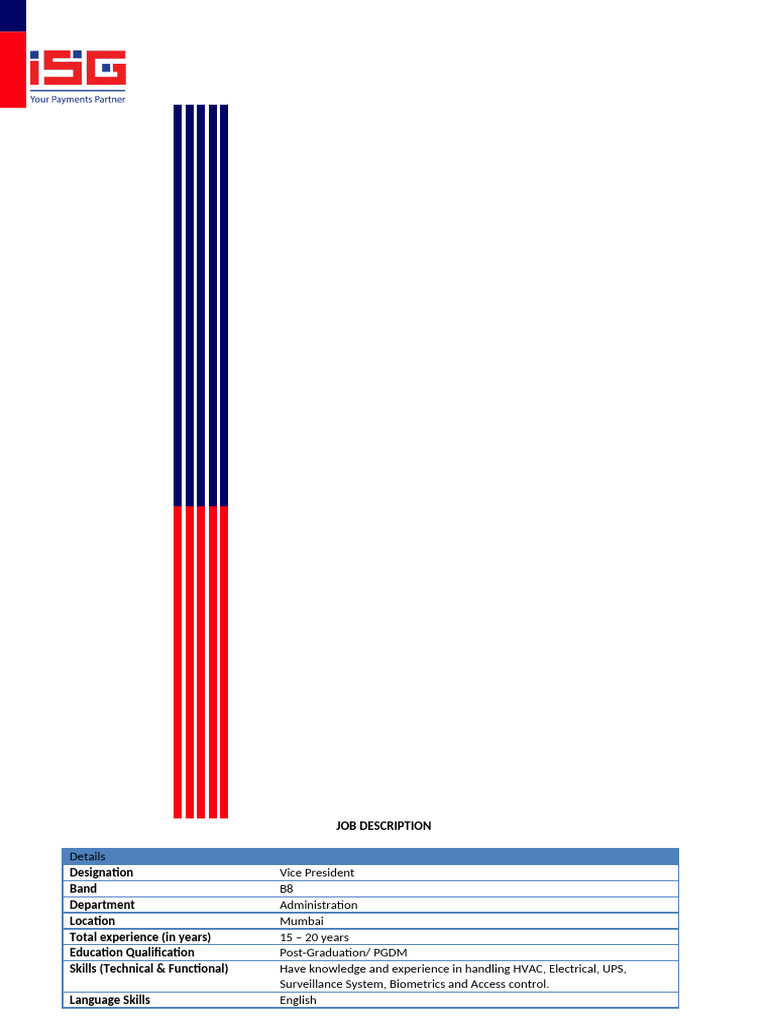 iSG
Your Payments Partner

JOB DESCRIPTION

| Details | |
|---|---|
| Designation | Vice President |
| Band | B8 |
| Department | Administration |
| Location | Mumbai |
| Total experience (in years) | 15 – 20 years |
| Education Qualification | Post-Graduation/ PGDM |
| Skills (Technical & Functional) | Have knowledge and experience in handling HVAC, Electrical, UPS, Surveillance System, Biometrics and Access control. |
| Language Skills | English |